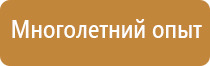 Многолетний опыт